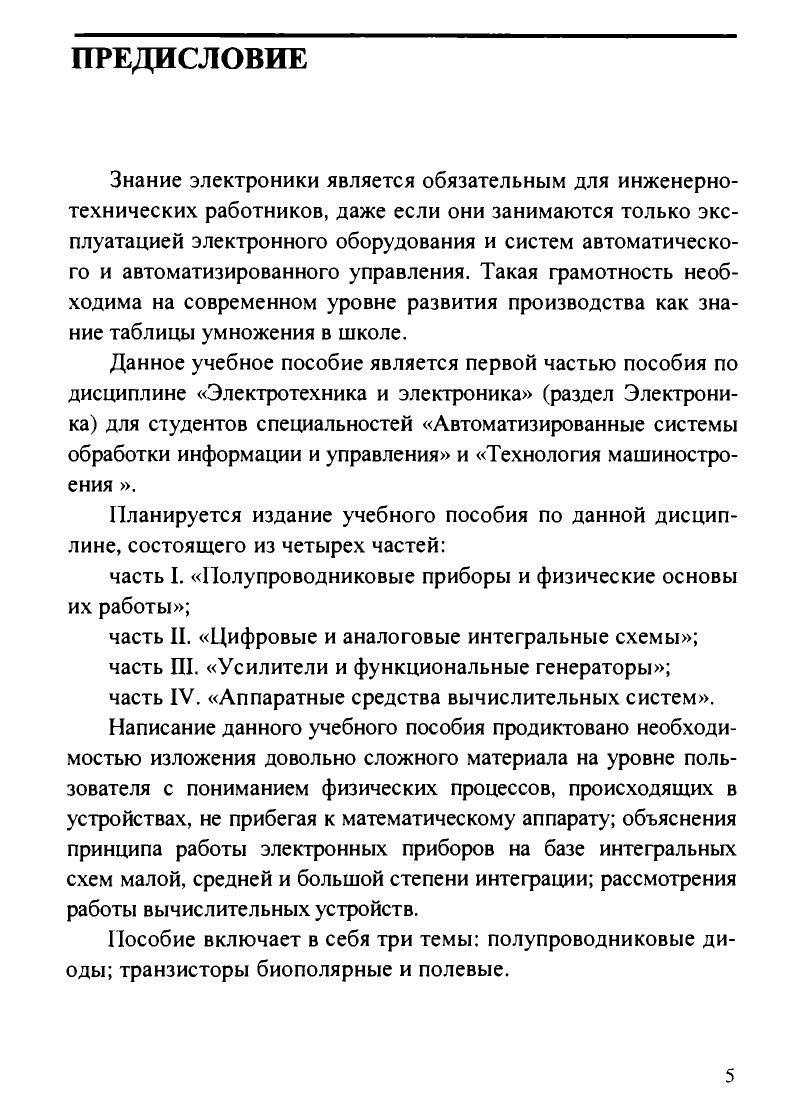 ПРЕДИСЛОВИЕ

Знание электроники является обязательным для инженерно-технических работников, даже если они занимаются только эксплуатацией электронного оборудования и систем автоматического и автоматизированного управления. Такая грамотность необходима на современном уровне развития производства как знание таблицы умножения в школе.

Данное учебное пособие является первой частью пособия по дисциплине «Электротехника и электроника» (раздел Электроника) для студентов специальностей «Автоматизированные системы обработки информации и управления» и «Технология машиностроения ».

Планируется издание учебного пособия по данной дисциплине, состоящего из четырех частей:

часть I. «Полупроводниковые приборы и физические основы их работы»;

часть II. «Цифровые и аналоговые интегральные схемы»;

часть III. «Усилители и функциональные генераторы»;

часть IV. «Аппаратные средства вычислительных систем».

Написание данного учебного пособия продиктовано необходимостью изложения довольно сложного материала на уровне пользователя с пониманием физических процессов, происходящих в устройствах, не прибегая к математическому аппарату; объяснения принципа работы электронных приборов на базе интегральных схем малой, средней и большой степени интеграции; рассмотрения работы вычислительных устройств.

Пособие включает в себя три темы: полупроводниковые диоды; транзисторы биополярные и полевые.

5